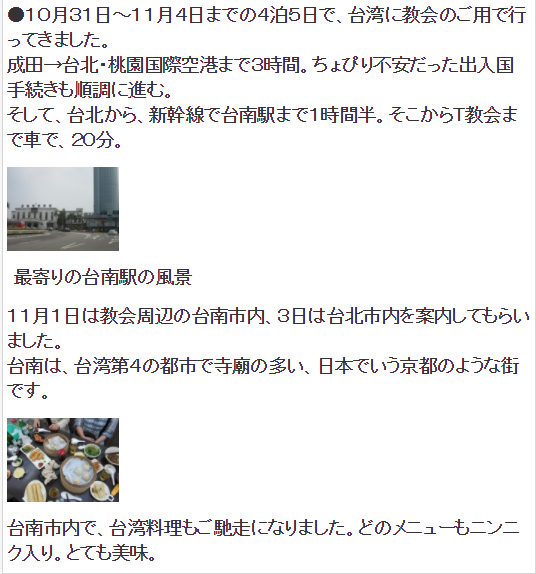 ●10月31日～11月4日までの4泊5日で、台湾に教会のご用で行ってきました。
成田→台北・桃園国際空港まで3時間。ちょぴり不安だった出入国手続きも順調に進む。
そして、台北から、新幹線で台南駅まで1時間半。そこからT教会まで車で、20分。

最寄りの台南駅の風景

11月1日は教会周辺の台南市内、3日は台北市内を案内してもらいました。
台南は、台湾第4の都市で寺廟の多い、日本でいう京都のような街です。

台南市内で、台湾料理もご馳走になりました。どのメニューもニンニク入り。とても美味。